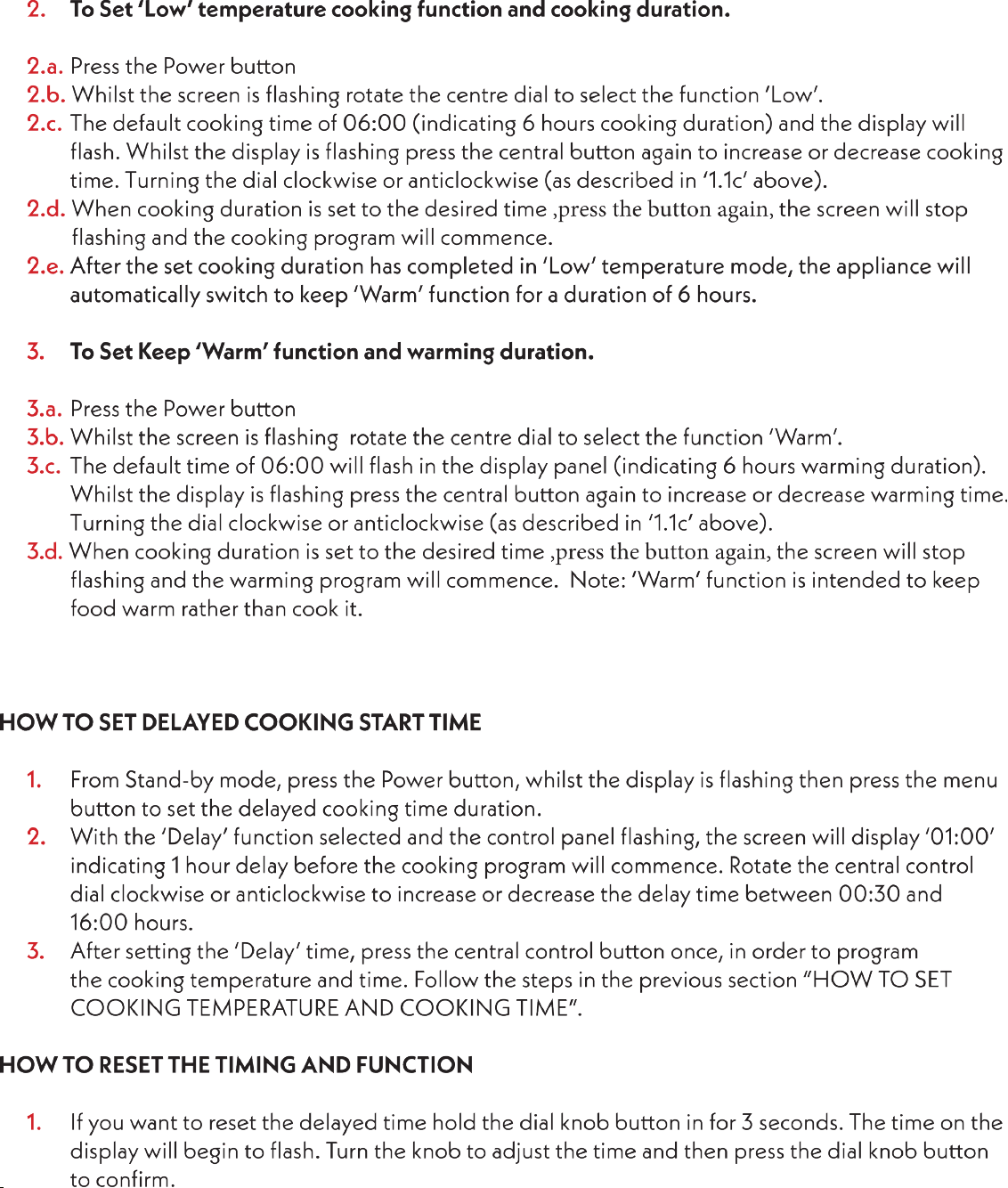 2. To Set 'Low' temperature cooking function and cooking duration.

2.a. Press the Power button

2.b. Whilst the screen is flashing rotate the centre dial to select the function 'Low'.

2.c. The default cooking time of 06:00 (indicating 6 hours cooking duration) and the display will flash. Whilst the display is flashing press the central button again to increase or decrease cooking time. Turning the dial clockwise or anticlockwise (as described in '1.1c' above).

2.d. When cooking duration is set to the desired time ,press the button again, the screen will stop flashing and the cooking program will commence.

2.e. After the set cooking duration has completed in 'Low' temperature mode, the appliance will automatically switch to keep 'Warm' function for a duration of 6 hours.

3. To Set Keep 'Warm' function and warming duration.

3.a. Press the Power button

3.b. Whilst the screen is flashing rotate the centre dial to select the function 'Warm'.

3.c. The default time of 06:00 will flash in the display panel (indicating 6 hours warming duration). Whilst the display is flashing press the central button again to increase or decrease warming time. Turning the dial clockwise or anticlockwise (as described in '1.1c' above).

3.d. When cooking duration is set to the desired time ,press the button again, the screen will stop flashing and the warming program will commence. Note: 'Warm' function is intended to keep food warm rather than cook it.

HOW TO SET DELAYED COOKING START TIME

1. From Stand-by mode, press the Power button, whilst the display is flashing then press the menu button to set the delayed cooking time duration.

2. With the 'Delay' function selected and the control panel flashing, the screen will display '01:00' indicating 1 hour delay before the cooking program will commence. Rotate the central control dial clockwise or anticlockwise to increase or decrease the delay time between 00:30 and 16:00 hours.

3. After setting the 'Delay' time, press the central control button once, in order to program the cooking temperature and time. Follow the steps in the previous section "HOW TO SET COOKING TEMPERATURE AND COOKING TIME".

HOW TO RESET THE TIMING AND FUNCTION

1. If you want to reset the delayed time hold the dial knob button in for 3 seconds. The time on the display will begin to flash. Turn the knob to adjust the time and then press the dial knob button to confirm.